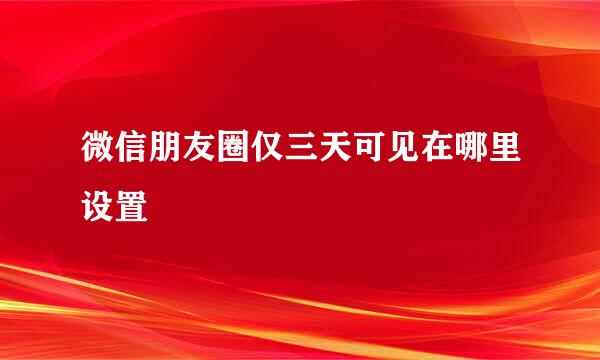 微信朋友圈仅三天可见在哪里设置